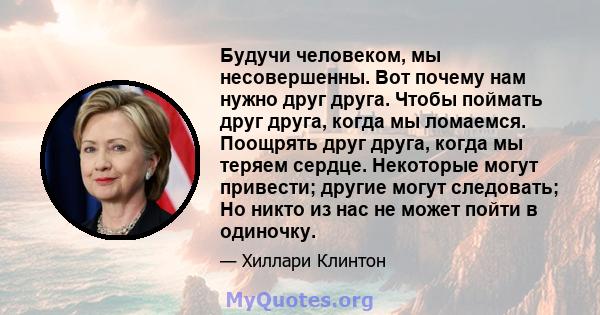 Будучи человеком, мы несовершенны. Вот почему нам нужно друг друга. Чтобы поймать друг друга, когда мы ломаемся. Поощрять друг друга, когда мы теряем сердце. Некоторые могут привести; другие могут следовать; Но никто из нас не может пойти в одиночку.

— Хиллари Клинтон

MyQuotes.org